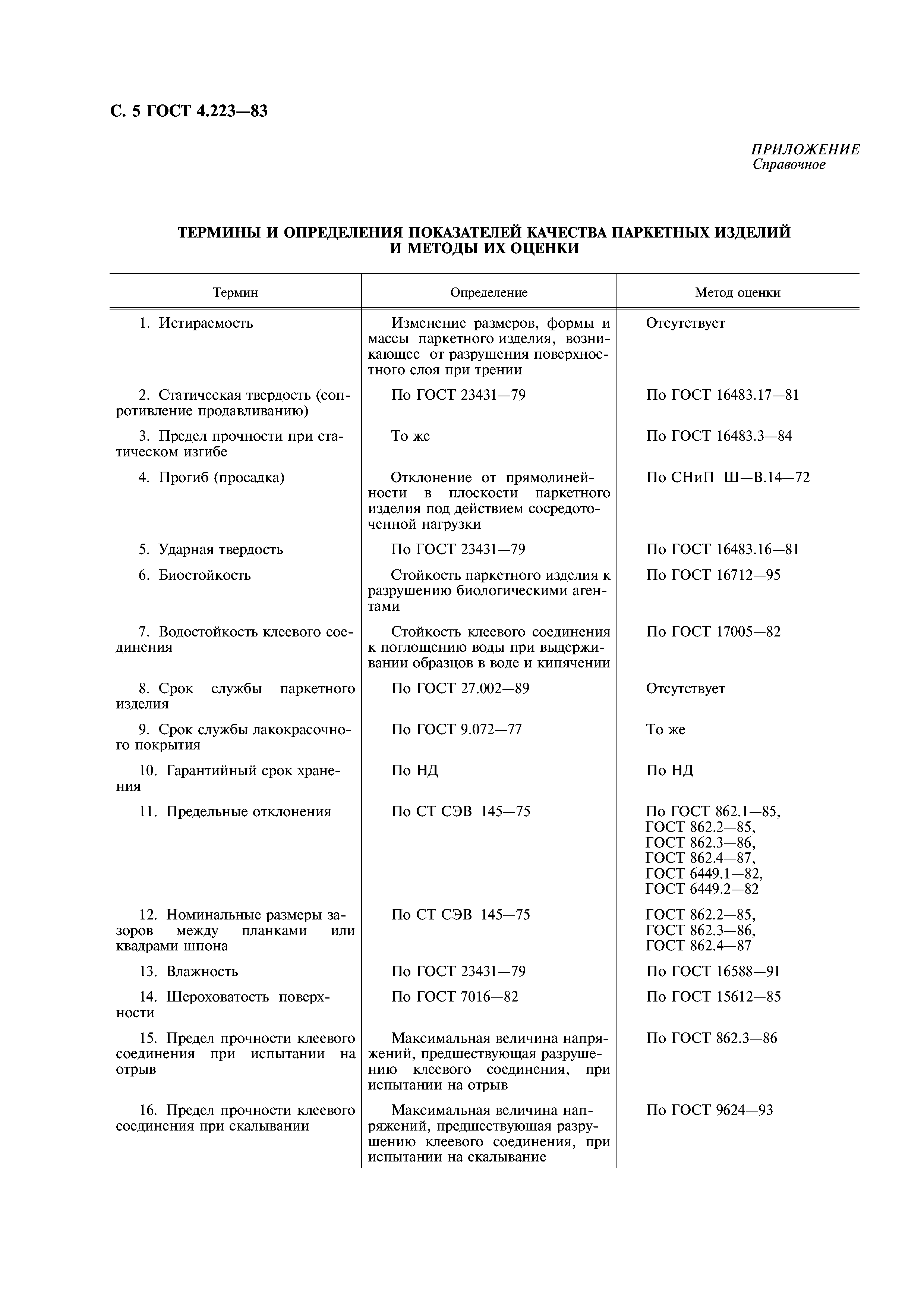 С. 5 ГОСТ 4.223—83

ПРИЛОЖЕНИЕ
Справочное

ТЕРМИНЫ И ОПРЕДЕЛЕНИЯ ПОКАЗАТЕЛЕЙ КАЧЕСТВА ПАРКЕТНЫХ ИЗДЕЛИЙ И МЕТОДЫ ИХ ОЦЕНКИ

| Термин | Определение | Метод оценки |
|---|---|---|
| 1. Истираемость | Изменение размеров, формы и массы паркетного изделия, возникающее от разрушения поверхностного слоя при трении | Отсутствует |
| 2. Статическая твердость (сопротивление продавливанию) | По ГОСТ 23431—79 | По ГОСТ 16483.17—81 |
| 3. Предел прочности при статическом изгибе | То же | По ГОСТ 16483.3—84 |
| 4. Прогиб (просадка) | Отклонение от прямолинейности в плоскости паркетного изделия под действием сосредоточенной нагрузки | По СНиП Ш—В.14—72 |
| 5. Ударная твердость | По ГОСТ 23431—79 | По ГОСТ 16483.16—81 |
| 6. Биостойкость | Стойкость паркетного изделия к разрушению биологическими агентами | По ГОСТ 16712—95 |
| 7. Водостойкость клеевого соединения | Стойкость клеевого соединения к поглощению воды при выдерживании образцов в воде и кипячении | По ГОСТ 17005—82 |
| 8. Срок службы паркетного изделия | По ГОСТ 27.002—89 | Отсутствует |
| 9. Срок службы лакокрасочного покрытия | По ГОСТ 9.072—77 | То же |
| 10. Гарантийный срок хранения | По НД | По НД |
| 11. Предельные отклонения | По СТ СЭВ 145—75 | По ГОСТ 862.1—85, ГОСТ 862.2—85, ГОСТ 862.3—86, ГОСТ 862.4—87, ГОСТ 6449.1—82, ГОСТ 6449.2—82 |
| 12. Номинальные размеры зазоров между планками или квадрами шпона | По СТ СЭВ 145—75 | ГОСТ 862.2—85, ГОСТ 862.3—86, ГОСТ 862.4—87 |
| 13. Влажность | По ГОСТ 23431—79 | По ГОСТ 16588—91 |
| 14. Шероховатость поверхности | По ГОСТ 7016—82 | По ГОСТ 15612—85 |
| 15. Предел прочности клеевого соединения при испытании на отрыв | Максимальная величина напряжений, предшествующая разрушению клеевого соединения, при испытании на отрыв | По ГОСТ 862.3—86 |
| 16. Предел прочности клеевого соединения при скалывании | Максимальная величина напряжений, предшествующая разрушению клеевого соединения, при испытании на скалывание | По ГОСТ 9624—93 |